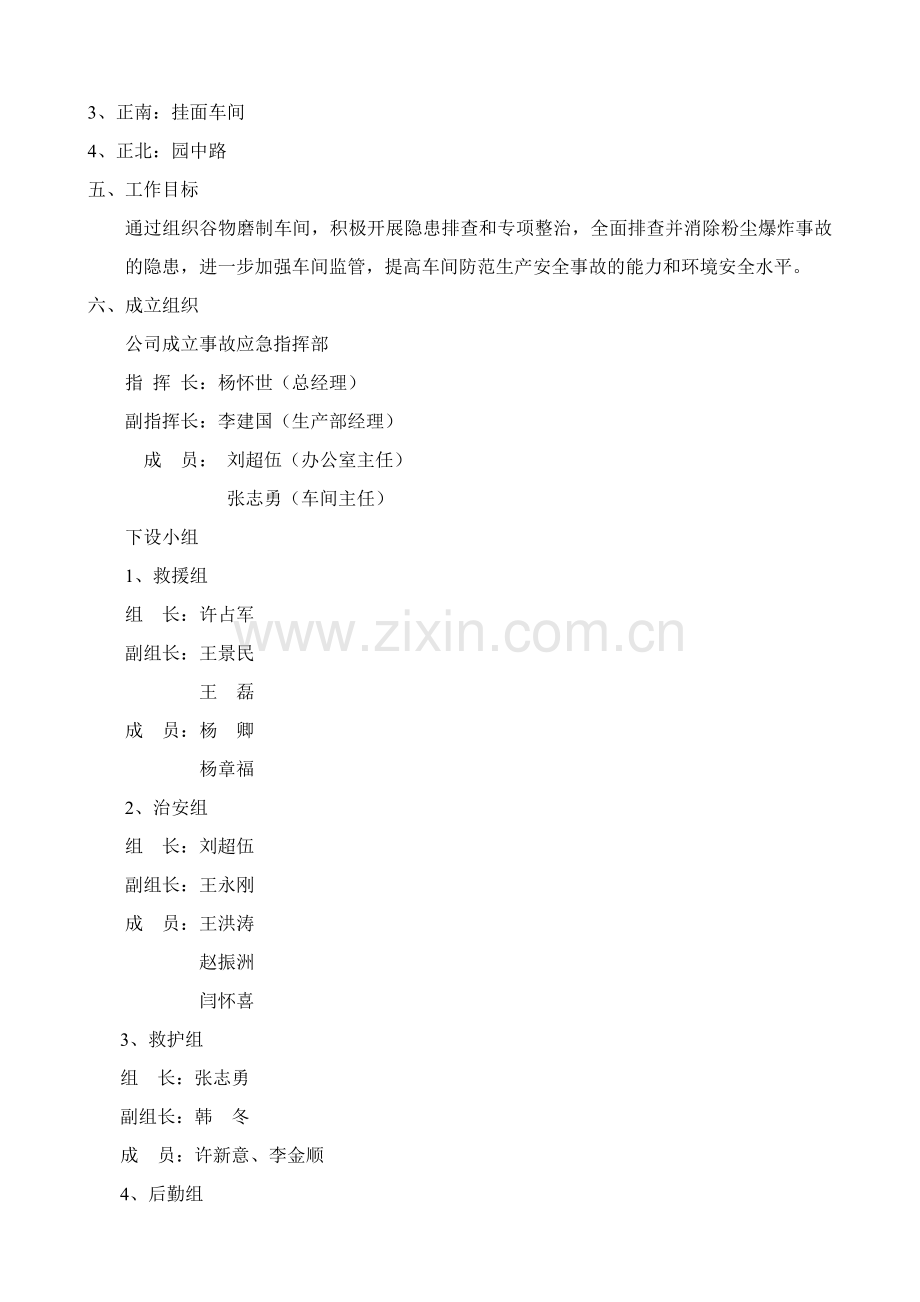 3、正南：挂面车间

4、正北：园中路

五、工作目标

通过组织谷物磨制车间，积极开展隐患排查和专项整治，全面排查并消除粉尘爆炸事故的隐患，进一步加强车间监管，提高车间防范生产安全事故的能力和环境安全水平。

六、成立组织

公司成立事故应急指挥部

指 挥 长：杨怀世（总经理）

副指挥长：李建国（生产部经理）

成 员： 刘超伍（办公室主任）

张志勇（车间主任）

下设小组

1、救援组

组 长：许占军

副组长：王景民

王 磊

成 员：杨 卿

杨章福

2、治安组

组 长：刘超伍

副组长：王永刚

成 员：王洪涛

赵振洲

闫怀喜

3、救护组

组 长：张志勇

副组长：韩 冬

成 员：许新意、李金顺

4、后勤组

www.zixin.com.cn